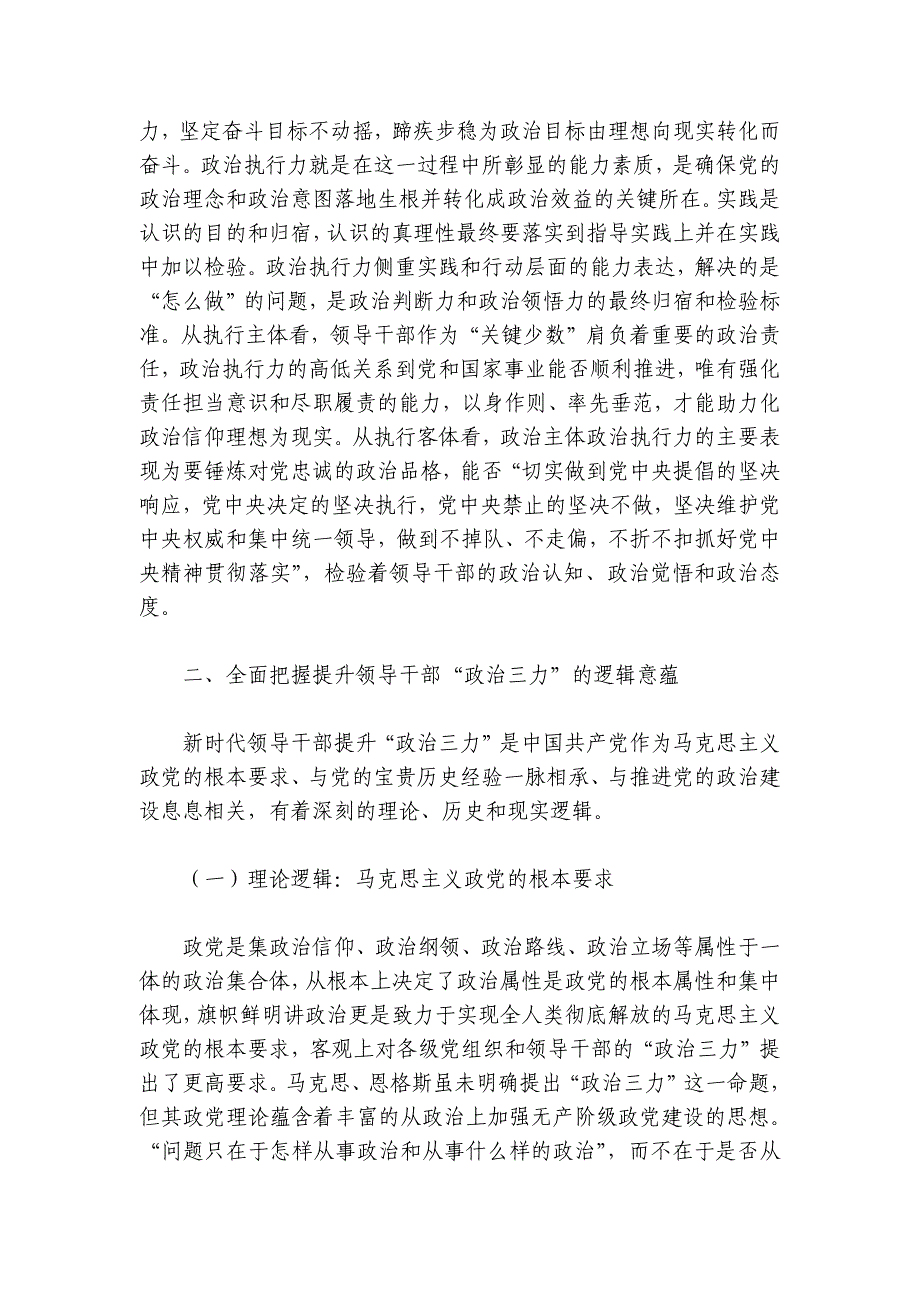 力，坚定奋斗目标不动摇，蹄疾步稳为政治目标由理想向现实转化而奋斗。政治执行力就是在这一过程中所彰显的能力素质，是确保党的政治理念和政治意图落地生根并转化成政治效益的关键所在。实践是认识的目的和归宿，认识的真理性最终要落实到指导实践上并在实践中加以检验。政治执行力侧重实践和行动层面的能力表达，解决的是“怎么做”的问题，是政治判断力和政治领悟力的最终归宿和检验标准。从执行主体看，领导干部作为“关键少数”肩负着重要的政治责任，政治执行力的高低关系到党和国家事业能否顺利推进，唯有强化责任担当意识和尽职履责的能力，以身作则、率先垂范，才能助力化政治信仰理想为现实。从执行客体看，政治主体政治执行力的主要表现为要锤炼对党忠诚的政治品格，能否“切实做到党中央提倡的坚决响应，党中央决定的坚决执行，党中央禁止的坚决不做，坚决维护党中央权威和集中统一领导，做到不掉队、不走偏，不折不扣抓好党中央精神贯彻落实”，检验着领导干部的政治认知、政治觉悟和政治态度。

二、全面把握提升领导干部“政治三力”的逻辑意蕴

新时代领导干部提升“政治三力”是中国共产党作为马克思主义政党的根本要求、与党的宝贵历史经验一脉相承、与推进党的政治建设息息相关，有着深刻的理论、历史和现实逻辑。

（一）理论逻辑：马克思主义政党的根本要求

政党是集政治信仰、政治纲领、政治路线、政治立场等属性于一体的政治集合体，从根本上决定了政治属性是政党的根本属性和集中体现，旗帜鲜明讲政治更是致力于实现全人类彻底解放的马克思主义政党的根本要求，客观上对各级党组织和领导干部的“政治三力”提出了更高要求。马克思、恩格斯虽未明确提出“政治三力”这一命题，但其政党理论蕴含着丰富的从政治上加强无产阶级政党建设的思想。“问题只在于怎样从事政治和从事什么样的政治”，而不在于是否从